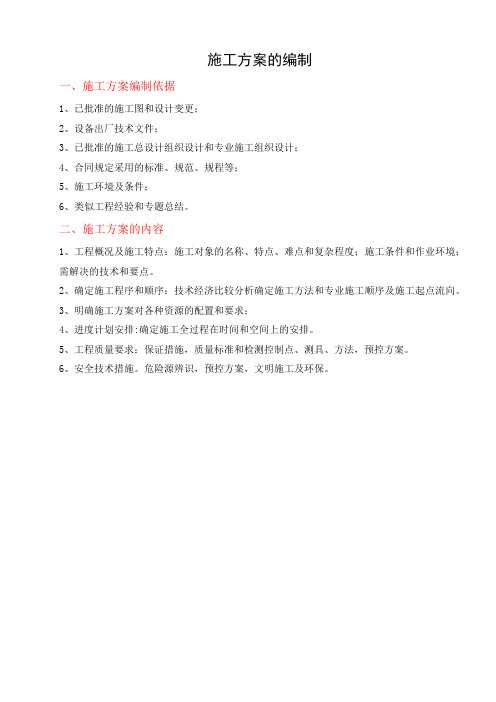 施工方案的编制

一、施工方案编制依据

1、已批准的施工图和设计变更；

2、设备出厂技术文件；

3、已批准的施工总设计组织设计和专业施工组织设计；

4、合同规定采用的标准、规范、规程等；

5、施工环境及条件；

6、类似工程经验和专题总结。

二、施工方案的内容

1、工程概况及施工特点：施工对象的名称、特点、难点和复杂程度；施工条件和作业环境；需解决的技术和要点。

2、确定施工程序和顺序：技术经济比较分析确定施工方法和专业施工顺序及施工起点流向。

3、明确施工方案对各种资源的配置和要求；

4、进度计划安排：确定施工全过程在时间和空间上的安排。

5、工程质量要求：保证措施，质量标准和检测控制点、测具、方法，预控方案。

6、安全技术措施。危险源辨识，预控方案，文明施工及环保。